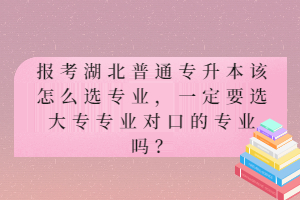 报考湖北普通专升本该怎么选专业，一定要选大专专业对口的专业吗？